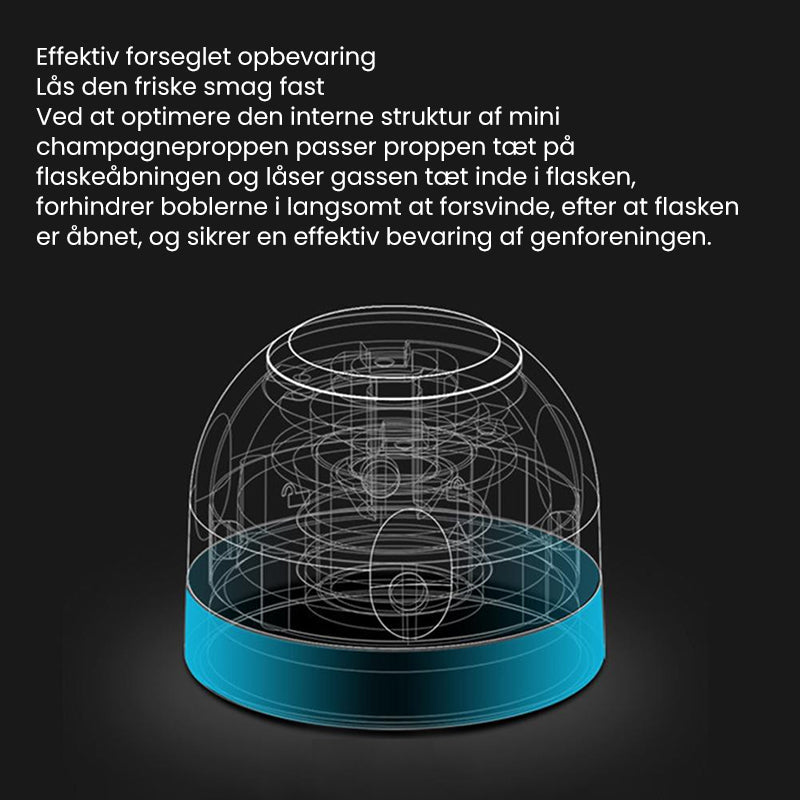 Effektiv forseglet opbevaring
Lås den friske smag fast
Ved at optimere den interne struktur af mini champagneproppen passer proppen tæt på flaskeåbningen og låser gassen tæt inde i flasken, forhindrer boblerne i langsomt at forsvinde, efter at flasken er åbnet, og sikrer en effektiv bevaring af genforeningen.